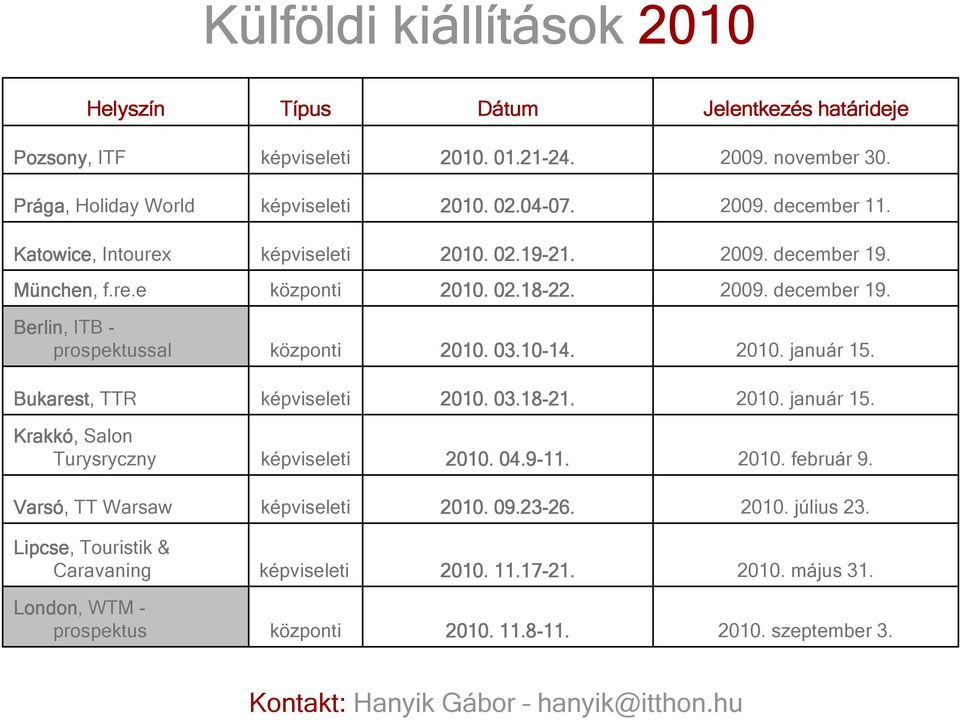 Külföldi kiállítások 2010

| Helyszín | Típus | Dátum | Jelentkezés határideje |
|---|---|---|---|
| Pozsony, ITF | képviseleti | 2010. 01.21-24. | 2009. november 30. |
| Prága, Holiday World | képviseleti | 2010. 02.04-07. | 2009. december 11. |
| Katowice, Intourex | képviseleti | 2010. 02.19-21. | 2009. december 19. |
| München, f.re.e | központi | 2010. 02.18-22. | 2009. december 19. |
| Berlin, ITB - prospektussal | központi | 2010. 03.10-14. | 2010. január 15. |
| Bukarest, TTR | képviseleti | 2010. 03.18-21. | 2010. január 15. |
| Krakkó, Salon Turysryczny | képviseleti | 2010. 04.9-11. | 2010. február 9. |
| Varsó, TT Warsaw | képviseleti | 2010. 09.23-26. | 2010. július 23. |
| Lipcse, Touristik & Caravaning | képviseleti | 2010. 11.17-21. | 2010. május 31. |
| London, WTM - prospektus | központi | 2010. 11.8-11. | 2010. szeptember 3. |

Kontakt: Hanyik Gábor – hanyik@itthon.hu